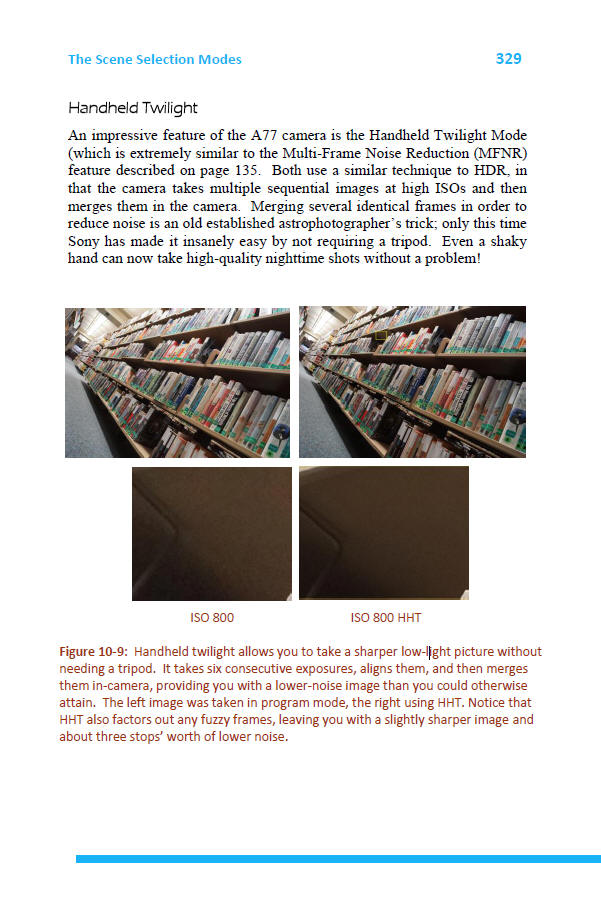 The Scene Selection Modes 329

Handheld Twilight

An impressive feature of the A77 camera is the Handheld Twilight Mode (which is extremely similar to the Multi-Frame Noise Reduction (MFNR) feature described on page 135. Both use a similar technique to HDR, in that the camera takes multiple sequential images at high ISOs and then merges them in the camera. Merging several identical frames in order to reduce noise is an old established astrophotographer's trick; only this time Sony has made it insanely easy by not requiring a tripod. Even a shaky hand can now take high-quality nighttime shots without a problem!

ISO 800

ISO 800 HHT

Figure 10-9: Handheld twilight allows you to take a sharper low-light picture without needing a tripod. It takes six consecutive exposures, aligns them, and then merges them in-camera, providing you with a lower-noise image than you could otherwise attain. The left image was taken in program mode, the right using HHT. Notice that HHT also factors out any fuzzy frames, leaving you with a slightly sharper image and about three stops' worth of lower noise.